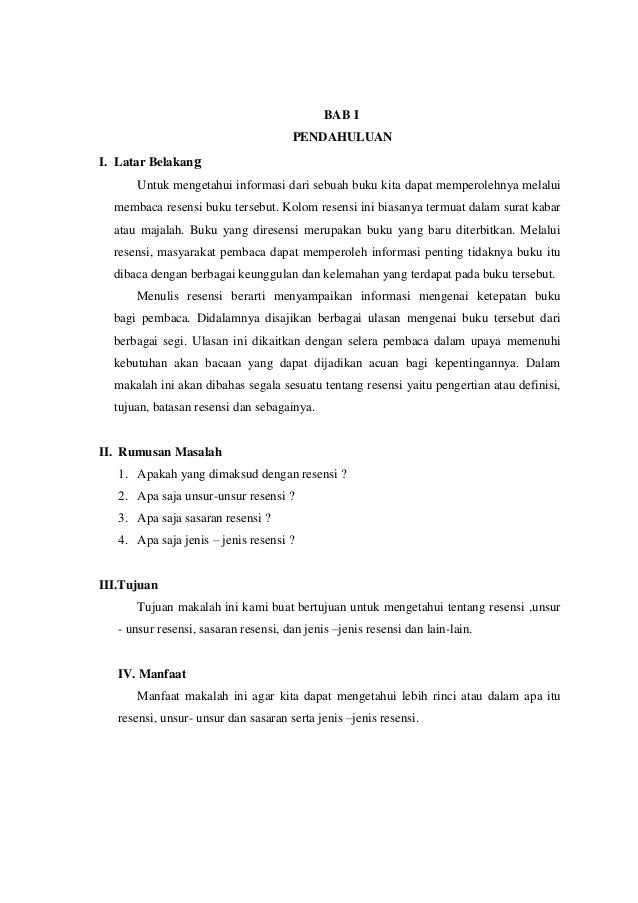 BAB I
PENDAHULUAN

I. Latar Belakang

Untuk mengetahui informasi dari sebuah buku kita dapat memperolehnya melalui membaca resensi buku tersebut. Kolom resensi ini biasanya termuat dalam surat kabar atau majalah. Buku yang diresensi merupakan buku yang baru diterbitkan. Melalui resensi, masyarakat pembaca dapat memperoleh informasi penting tidaknya buku itu dibaca dengan berbagai keunggulan dan kelemahan yang terdapat pada buku tersebut.

Menulis resensi berarti menyampaikan informasi mengenai ketepatan buku bagi pembaca. Didalamnya disajikan berbagai ulasan mengenai buku tersebut dari berbagai segi. Ulasan ini dikaitkan dengan selera pembaca dalam upaya memenuhi kebutuhan akan bacaan yang dapat dijadikan acuan bagi kepentingannya. Dalam makalah ini akan dibahas segala sesuatu tentang resensi yaitu pengertian atau definisi, tujuan, batasan resensi dan sebagainya.

II. Rumusan Masalah

1. Apakah yang dimaksud dengan resensi ?
2. Apa saja unsur-unsur resensi ?
3. Apa saja sasaran resensi ?
4. Apa saja jenis – jenis resensi ?

III.Tujuan

Tujuan makalah ini kami buat bertujuan untuk mengetahui tentang resensi ,unsur - unsur resensi, sasaran resensi, dan jenis –jenis resensi dan lain-lain.

IV. Manfaat

Manfaat makalah ini agar kita dapat mengetahui lebih rinci atau dalam apa itu resensi, unsur- unsur dan sasaran serta jenis –jenis resensi.